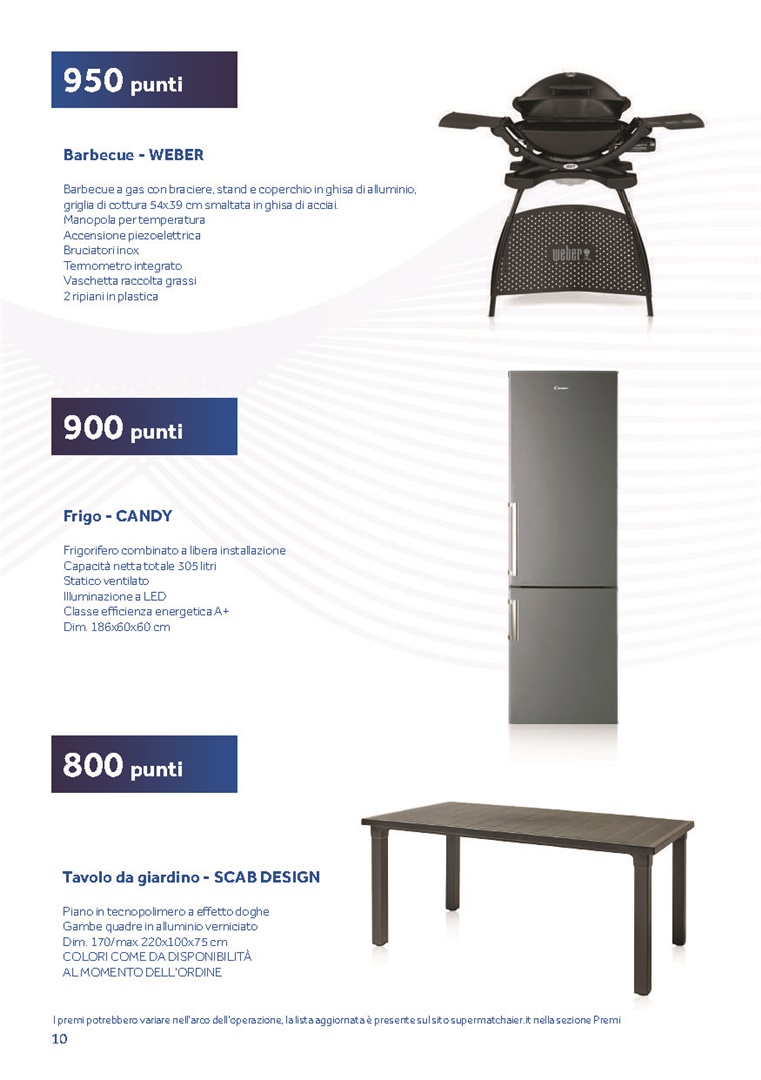 950 punti

Barbecue - WEBER

Barbecue a gas con braciere, stand e coperchio in ghisa di alluminio, griglia di cottura 54x39 cm smaltata in ghisa di acciai.
Manopola per temperatura
Accensione piezoelettrica
Bruciatori inox
Termometro integrato
Vaschetta raccolta grassi
2 ripiani in plastica

weber

900 punti

Frigo - CANDY

Frigorifero combinato a libera installazione
Capacità netta totale 305 litri
Statico ventilato
Illuminazione a LED
Classe efficienza energetica A+
Dim. 186x60x60 cm

Candy

800 punti

Tavolo da giardino - SCAB DESIGN

Piano in tecnopolimero a effetto doghe
Gambe quadre in alluminio verniciato
Dim. 170/max 220x100x75 cm
COLORI COME DA DISPONIBILITÀ
AL MOMENTO DELL'ORDINE

I premi potrebbero variare nell'arco dell'operazione, la lista aggiornata è presente sul sito supermatchaier.it nella sezione Premi

10